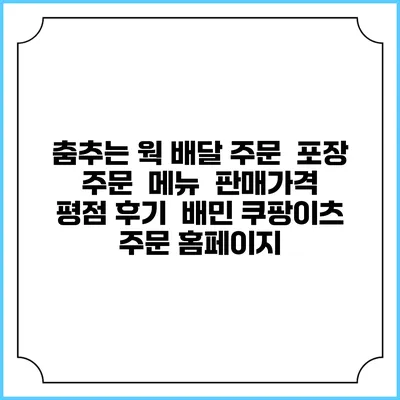 춤추는 웍 배달 주문 포장 주문 메뉴 판매가격 평점 후기 배민 쿠팡이츠 주문 홈페이지